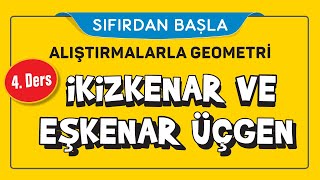 SIFIRDAN BAŞLA

ALIŞTIRMALARLA GEOMETRİ

4. Ders

İKİZKENAR VE EŞKENAR ÜÇGEN